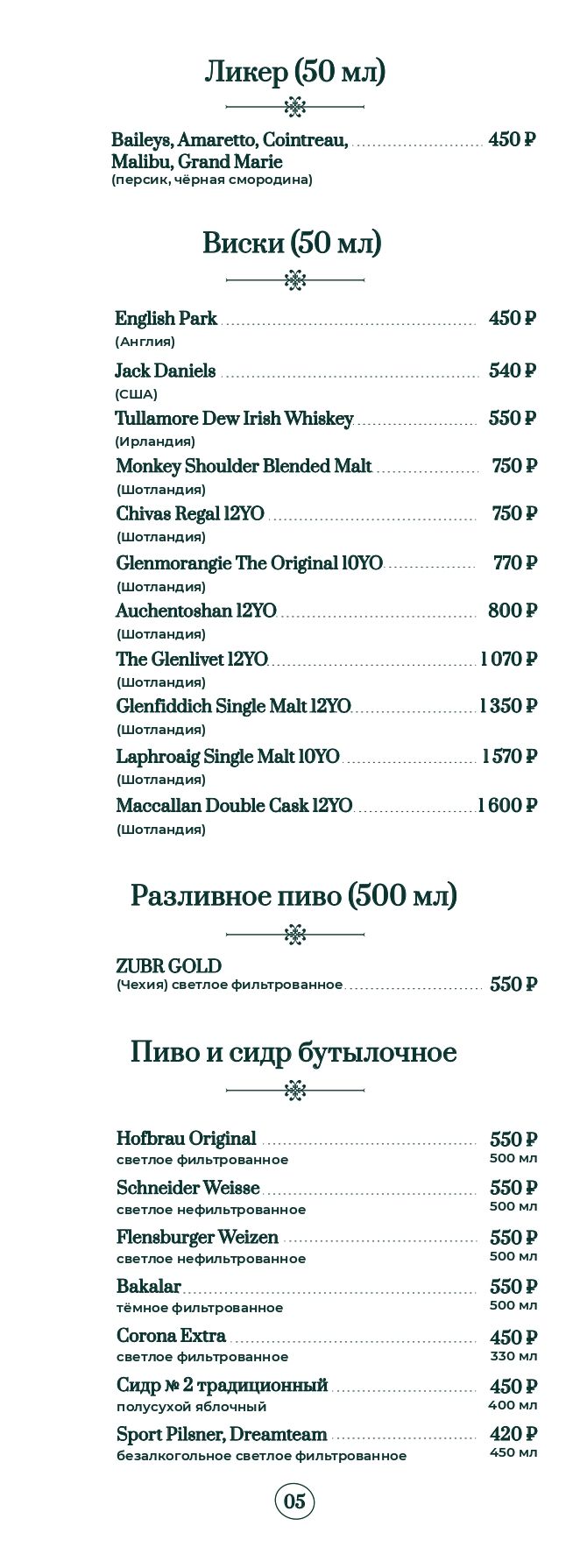 Ликер (50 мл)

Baileys, Amaretto, Cointreau, Malibu, Grand Marie 450 ₽
(персик, чёрная смородина)

Виски (50 мл)

English Park 450 ₽
(Англия)

Jack Daniels 540 ₽
(США)

Tullamore Dew Irish Whiskey 550 ₽
(Ирландия)

Monkey Shoulder Blended Malt 750 ₽
(Шотландия)

Chivas Regal 12YO 750 ₽
(Шотландия)

Glenmorangie The Original 10YO 770 ₽
(Шотландия)

Auchentoshan 12YO 800 ₽
(Шотландия)

The Glenlivet 12YO 1 070 ₽
(Шотландия)

Glenfiddich Single Malt 12YO 1 350 ₽
(Шотландия)

Laphroaig Single Malt 10YO 1 570 ₽
(Шотландия)

Maccallan Double Cask 12YO 1 600 ₽
(Шотландия)

Разливное пиво (500 мл)

ZUBR GOLD
(Чехия) светлое фильтрованное 550 ₽

Пиво и сидр бутылочное

Hofbrau Original 550 ₽
светлое фильтрованное 500 мл

Schneider Weisse 550 ₽
светлое нефильтрованное 500 мл

Flensburger Weizen 550 ₽
светлое нефильтрованное 500 мл

Bakalar 550 ₽
тёмное фильтрованное 500 мл

Corona Extra 450 ₽
светлое фильтрованное 330 мл

Сидр № 2 традиционный 450 ₽
полусухой яблочный 400 мл

Sport Pilsner, Dreamteam 420 ₽
безалкогольное светлое фильтрованное 450 мл

05